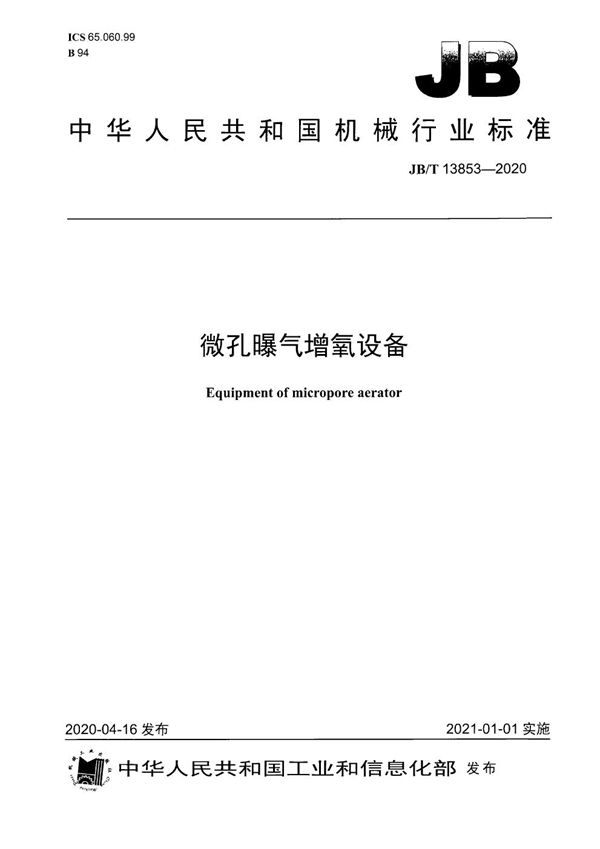 ICS 65.060.99
B 94

JB

中华人民共和国机械行业标准

JB/T 13853—2020

微孔曝气增氧设备

Equipment of micropore aerator

2020-04-16 发布

2021-01-01 实施

中华人民共和国工业和信息化部 发布